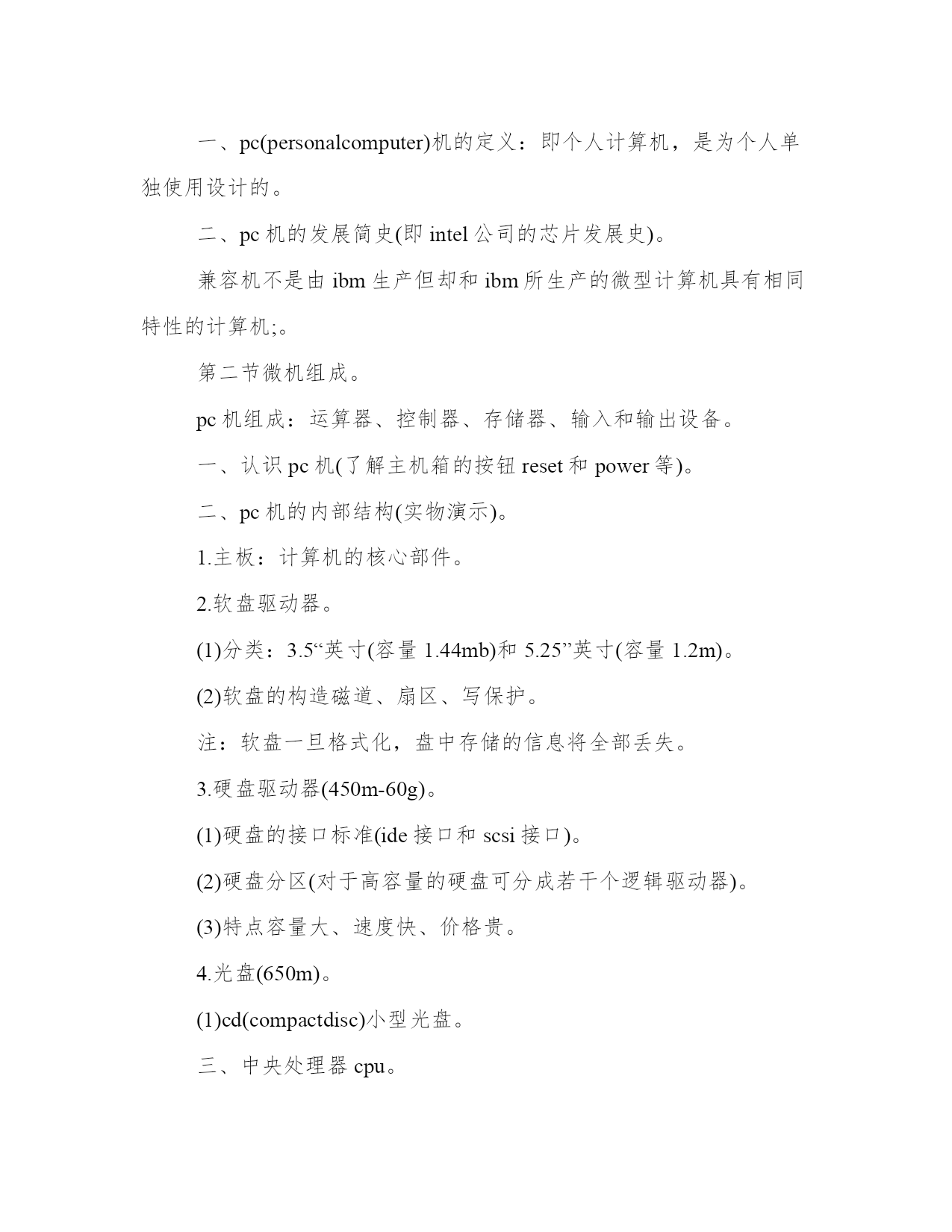 一、pc(personalcomputer)机的定义：即个人计算机，是为个人单独使用设计的。

二、pc 机的发展简史(即 intel 公司的芯片发展史)。

兼容机不是由 ibm 生产但却和 ibm 所生产的微型计算机具有相同特性的计算机;。

第二节微机组成。

pc 机组成：运算器、控制器、存储器、输入和输出设备。

一、认识 pc 机(了解主机箱的按钮 reset 和 power 等)。

二、pc 机的内部结构(实物演示)。

1.主板：计算机的核心部件。

2.软盘驱动器。

(1)分类：3.5“英寸(容量 1.44mb)和 5.25”英寸(容量 1.2m)。

(2)软盘的构造磁道、扇区、写保护。

注：软盘一旦格式化，盘中存储的信息将全部丢失。

3.硬盘驱动器(450m-60g)。

(1)硬盘的接口标准(ide 接口和 scsi 接口)。

(2)硬盘分区(对于高容量的硬盘可分成若干个逻辑驱动器)。

(3)特点容量大、速度快、价格贵。

4.光盘(650m)。

(1)cd(compactdisc)小型光盘。

三、中央处理器 cpu。